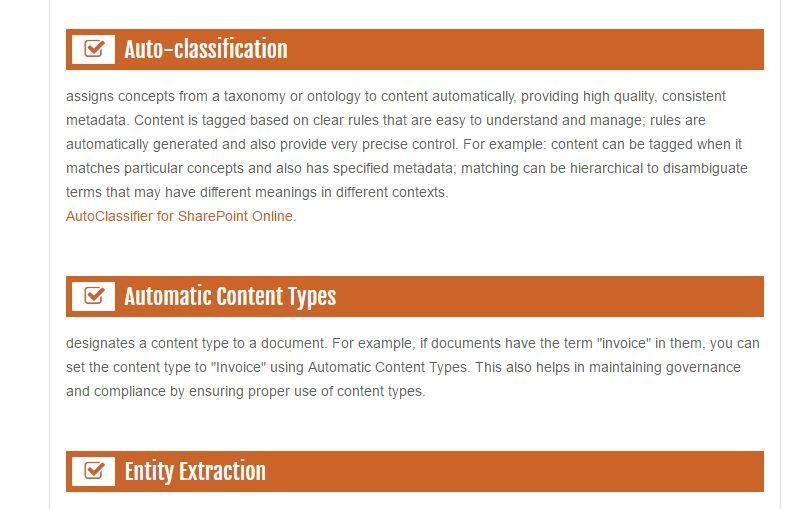 Auto-classification

assigns concepts from a taxonomy or ontology to content automatically, providing high quality, consistent metadata. Content is tagged based on clear rules that are easy to understand and manage; rules are automatically generated and also provide very precise control. For example: content can be tagged when it matches particular concepts and also has specified metadata; matching can be hierarchical to disambiguate terms that may have different meanings in different contexts.
AutoClassifier for SharePoint Online.

Automatic Content Types

designates a content type to a document. For example, if documents have the term "invoice" in them, you can set the content type to "Invoice" using Automatic Content Types. This also helps in maintaining governance and compliance by ensuring proper use of content types.

Entity Extraction